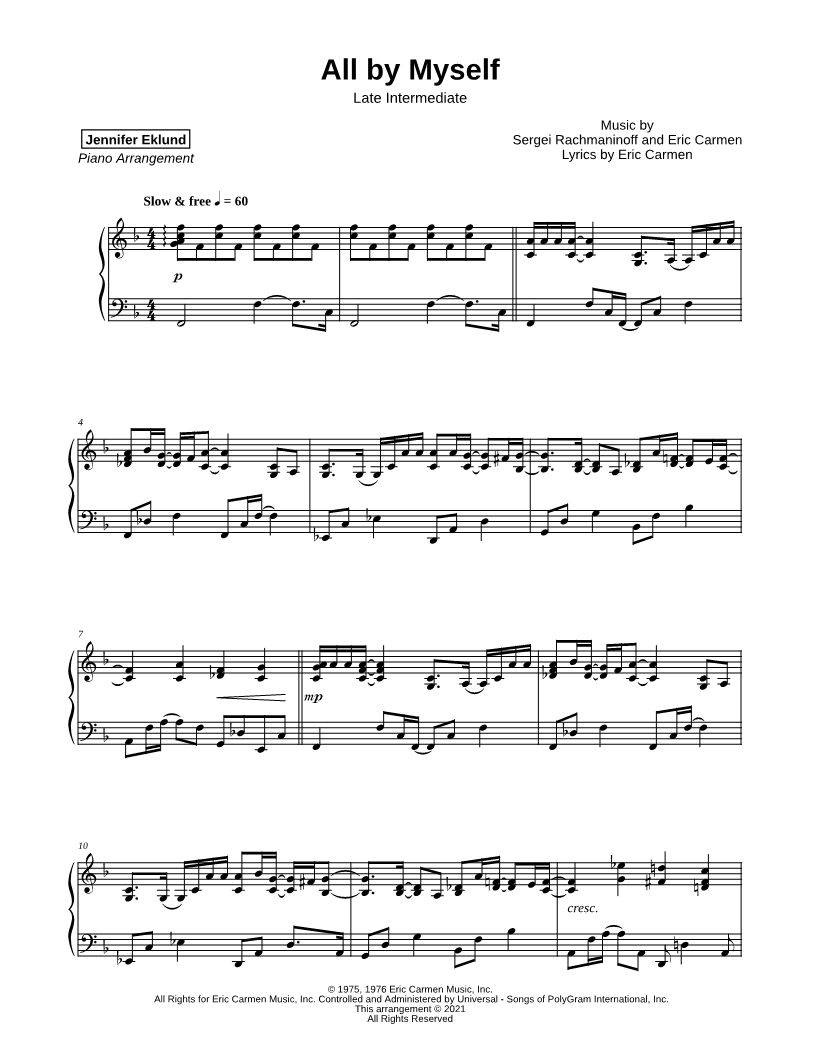 All by Myself

Late Intermediate

Jennifer Eklund
Piano Arrangement

Music by
Sergei Rachmaninoff and Eric Carmen
Lyrics by Eric Carmen

Slow & free ♩ = 60

p

4

7

mp

10

cresc.

© 1975, 1976 Eric Carmen Music, Inc.
All Rights for Eric Carmen Music, Inc. Controlled and Administered by Universal - Songs of PolyGram International, Inc.
This arrangement © 2021
All Rights Reserved